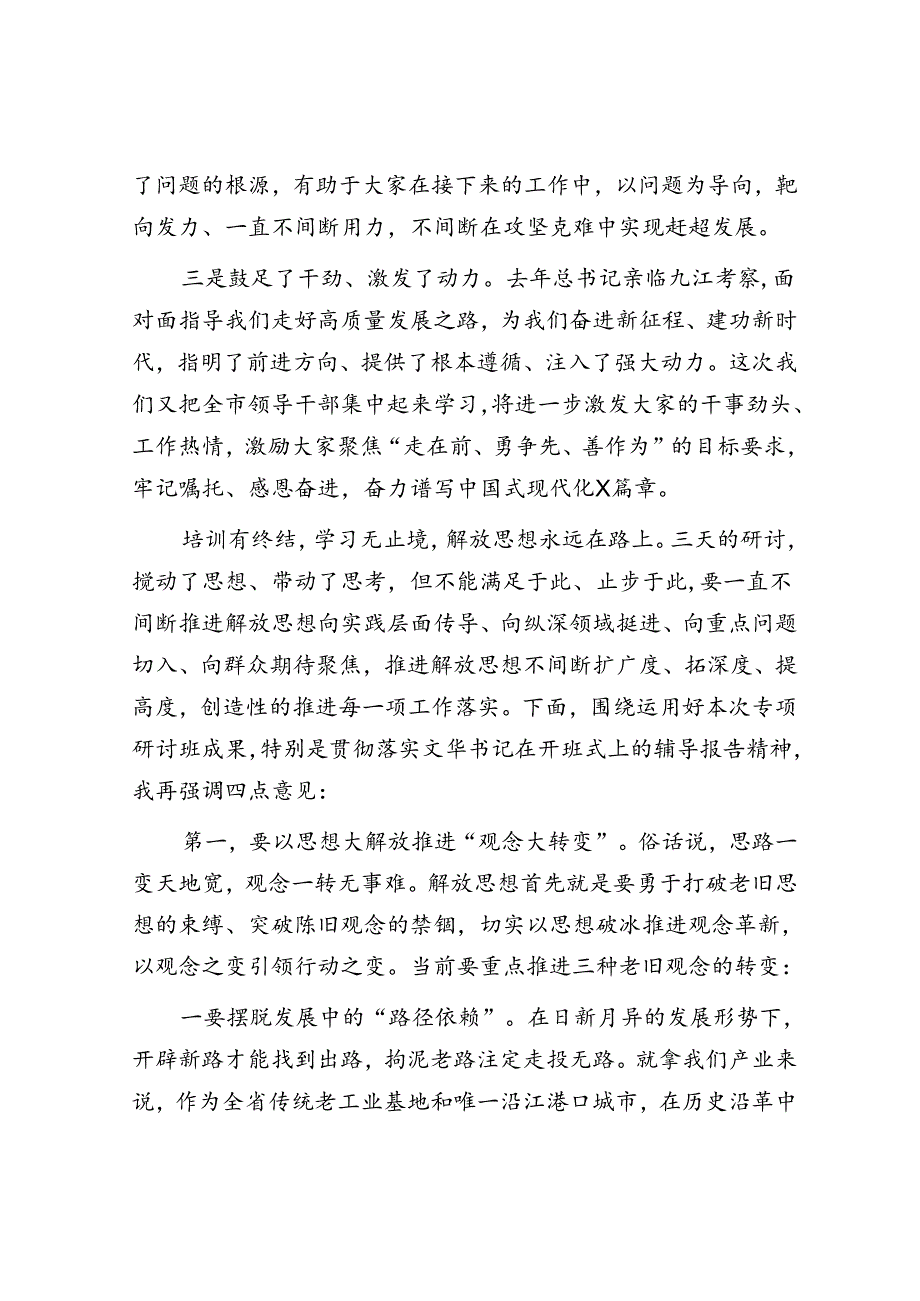 了问题的根源，有助于大家在接下来的工作中，以问题为导向，靶向发力、一直不间断用力，不间断在攻坚克难中实现赶超发展。

三是鼓足了干劲、激发了动力。去年总书记亲临九江考察，面对面指导我们走好高质量发展之路，为我们奋进新征程、建功新时代，指明了前进方向、提供了根本遵循、注入了强大动力。这次我们又把全市领导干部集中起来学习，将进一步激发大家的干事劲头、工作热情，激励大家聚焦“走在前、勇争先、善作为”的目标要求，牢记嘱托、感恩奋进，奋力谱写中国式现代化X篇章。

培训有终结，学习无止境，解放思想永远在路上。三天的研讨，搅动了思想、带动了思考，但不能满足于此、止步于此，要一直不间断推进解放思想向实践层面传导、向纵深领域挺进、向重点问题切入、向群众期待聚焦，推进解放思想不间断扩广度、拓深度、提高度，创造性的推进每一项工作落实。下面，围绕运用好本次专项研讨班成果，特别是贯彻落实文华书记在开班式上的辅导报告精神，我再强调四点意见：

第一，要以思想大解放推进“观念大转变”。俗话说，思路一变天地宽，观念一转无事难。解放思想首先就是要勇于打破老旧思想的束缚、突破陈旧观念的禁锢，切实以思想破冰推进观念革新，以观念之变引领行动之变。当前要重点推进三种老旧观念的转变：

一要摆脱发展中的“路径依赖”。在日新月异的发展形势下，开辟新路才能找到出路，拘泥老路注定走投无路。就拿我们产业来说，作为全省传统老工业基地和唯一沿江港口城市，在历史沿革中